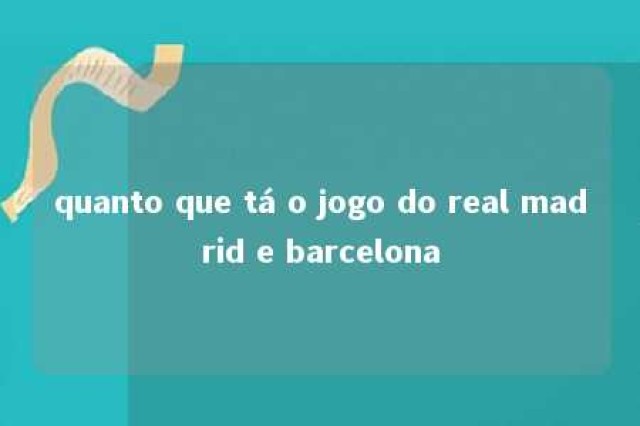 quanto que tá o jogo do real madrid e barcelona